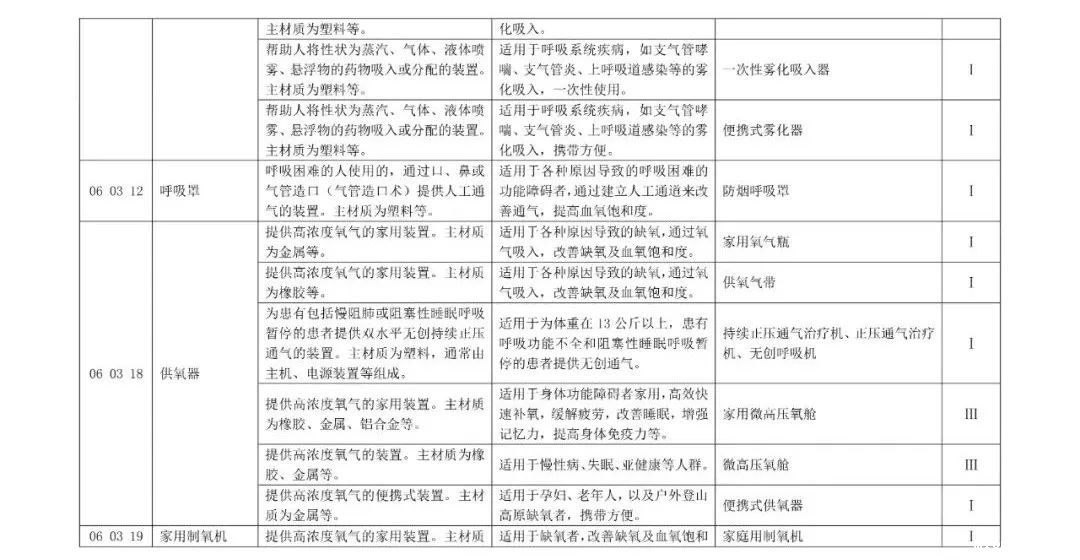 | | | 主材质为塑料等。 | 化吸入。 | | |
|---|---|---|---|---|---|
| | | 帮助人将性状为蒸汽、气体、液体喷雾、悬浮物的药物吸入或分配的装置。主材质为塑料等。 | 适用于呼吸系统疾病，如支气管哮喘、支气管炎、上呼吸道感染等的雾化吸入，一次性使用。 | 一次性雾化吸入器 | I |
| | | 帮助人将性状为蒸汽、气体、液体喷雾、悬浮物的药物吸入或分配的装置。主材质为塑料等。 | 适用于呼吸系统疾病，如支气管哮喘、支气管炎、上呼吸道感染等的雾化吸入，携带方便。 | 便携式雾化器 | I |
| 06 03 12 | 呼吸罩 | 呼吸困难的人使用的，通过口、鼻或气管造口（气管造口术）提供人工通气的装置。主材质为塑料等。 | 适用于各种原因导致的呼吸困难的功能障碍者，通过建立人工通道来改善通气，提高血氧饱和度。 | 防烟呼吸罩 | I |
| 06 03 18 | 供氧器 | 提供高浓度氧气的家用装置。主材质为金属等。 | 适用于各种原因导致的缺氧，通过氧气吸入，改善缺氧及血氧饱和度。 | 家用氧气瓶 | I |
| | | 提供高浓度氧气的家用装置。主材质为橡胶等。 | 适用于各种原因导致的缺氧，通过氧气吸入，改善缺氧及血氧饱和度。 | 供氧气带 | I |
| | | 为患有包括慢阻肺或阻塞性睡眠呼吸暂停的患者提供双水平无创持续正压通气的装置。主材质为塑料，通常由主机、电源装置等组成。 | 适用于为体重在 13 公斤以上，患有呼吸功能不全和阻塞性睡眠呼吸暂停的患者提供无创通气。 | 持续正压通气治疗机、正压通气治疗机、无创呼吸机 | I |
| | | 提供高浓度氧气的家用装置。主材质为橡胶、金属、铝合金等。 | 适用于身体功能障碍者家用，高效快速补氧，缓解疲劳，改善睡眠，增强记忆力，提高身体免疫力等。 | 家用微高压氧舱 | III |
| | | 提供高浓度氧气的装置。主材质为橡胶、金属等。 | 适用于慢性病、失眠、亚健康等人群。 | 微高压氧舱 | III |
| | | 提供高浓度氧气的便携式装置。主材质为金属等。 | 适用于孕妇、老年人，以及户外登山高原缺氧者，携带方便。 | 便携式供氧器 | I |
| 06 03 19 | 家用制氧机 | 提供高浓度氧气的家用装置。主材质 | 适用于缺氧者，改善缺氧及血氧饱和 | 家庭用制氧机 | I |